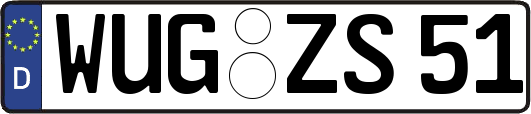 D WUG ZS 51